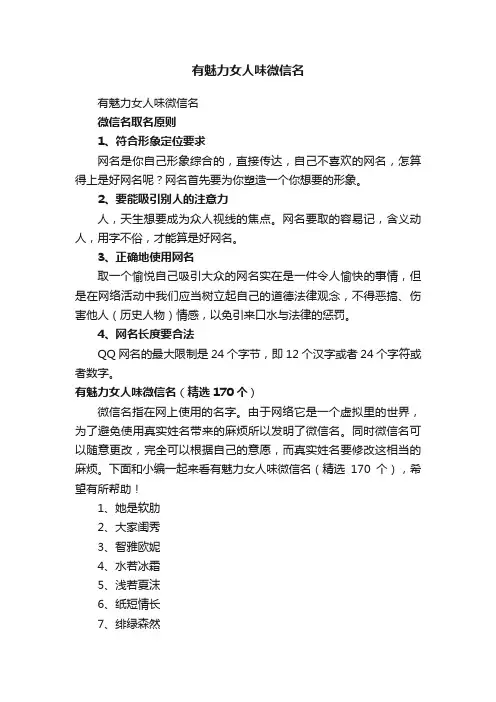 有魅力女人味微信名

有魅力女人味微信名

微信名取名原则

1、符合形象定位要求

网名是你自己形象综合的，直接传达，自己不喜欢的网名，怎算得上是好网名呢？网名首先要为你塑造一个你想要的形象。

2、要能吸引别人的注意力

人，天生想要成为众人视线的焦点。网名要取的容易记，含义动人，用字不俗，才能算是好网名。

3、正确地使用网名

取一个愉悦自己吸引大众的网名实在是一件令人愉快的事情，但是在网络活动中我们应当树立起自己的道德法律观念，不得恶搞、伤害他人（历史人物）情感，以免引来口水与法律的惩罚。

4、网名长度要合法

QQ 网名的最大限制是 24 个字节，即 12 个汉字或者 24 个字符或者数字。

有魅力女人味微信名（精选 170 个）

微信名指在网上使用的名字。由于网络它是一个虚拟里的世界，为了避免使用真实姓名带来的麻烦所以发明了微信名。同时微信名可以随意更改，完全可以根据自己的意愿，而真实姓名要修改这相当的麻烦。下面和小编一起来看有魅力女人味微信名（精选 170 个），希望有所帮助！

1、她是软肋

2、大家闺秀

3、智雅欧妮

4、水若冰霜

5、浅若夏沫

6、纸短情长

7、绯绿森然